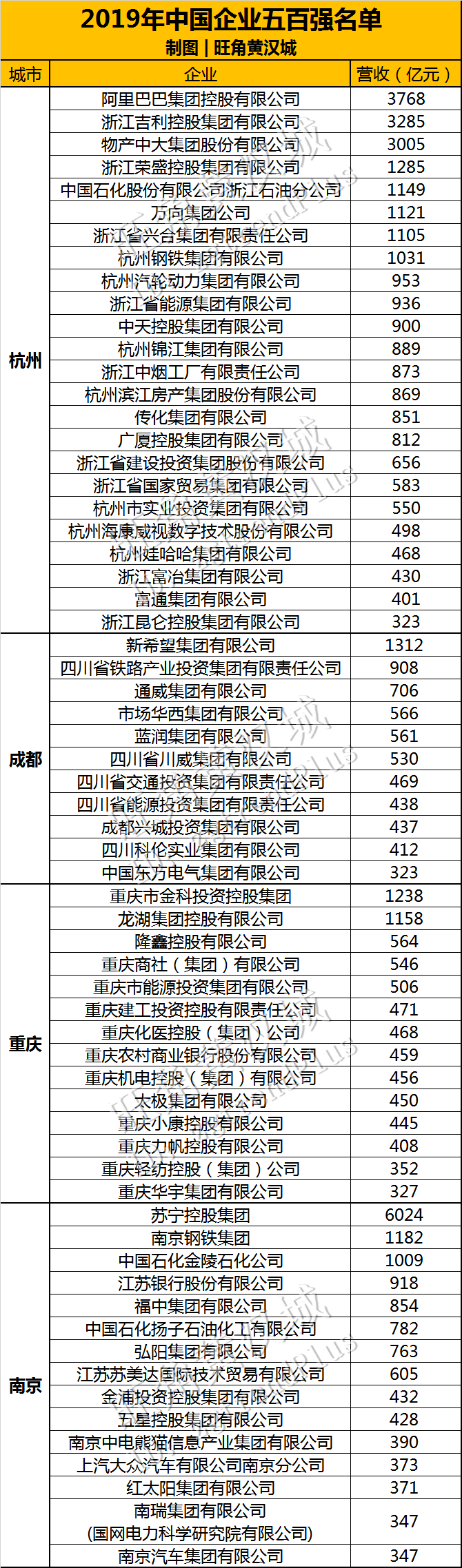 2019年中国企业五百强名单
制图 | 旺角黄汉城

| 城市 | 企业 | 营收（亿元） |
|---|---|---|
| 杭州 | 阿里巴巴集团控股有限公司 | 3768 |
| | 浙江吉利控股集团有限公司 | 3285 |
| | 物产中大集团股份有限公司 | 3005 |
| | 浙江荣盛控股集团有限公司 | 1285 |
| | 中国石化股份有限公司浙江石油分公司 | 1149 |
| | 万向集团公司 | 1121 |
| | 浙江省兴合集团有限责任公司 | 1105 |
| | 杭州钢铁集团有限公司 | 1031 |
| | 杭州汽轮动力集团有限公司 | 953 |
| | 浙江省能源集团有限公司 | 936 |
| | 中天控股集团有限公司 | 900 |
| | 杭州锦江集团有限公司 | 889 |
| | 浙江中烟工厂有限责任公司 | 873 |
| | 杭州滨江房产集团股份有限公司 | 869 |
| | 传化集团有限公司 | 851 |
| | 广厦控股集团有限公司 | 812 |
| | 浙江省建设投资集团股份有限公司 | 656 |
| | 浙江省国家贸易集团有限公司 | 583 |
| | 杭州市实业投资集团有限公司 | 550 |
| | 杭州海康威视数字技术股份有限公司 | 498 |
| | 杭州娃哈哈集团有限公司 | 468 |
| | 浙江富冶集团有限公司 | 430 |
| | 富通集团有限公司 | 401 |
| | 浙江昆仑控股集团有限公司 | 323 |
| 成都 | 新希望集团有限公司 | 1312 |
| | 四川省铁路产业投资集团有限责任公司 | 908 |
| | 通威集团有限公司 | 706 |
| | 市场华西集团有限公司 | 566 |
| | 蓝润集团有限公司 | 561 |
| | 四川省川威集团有限公司 | 530 |
| | 四川省交通投资集团有限责任公司 | 469 |
| | 四川省能源投资集团有限责任公司 | 438 |
| | 成都兴城投资集团有限公司 | 437 |
| | 四川科伦实业集团有限公司 | 412 |
| | 中国东方电气集团有限公司 | 323 |
| 重庆 | 重庆市金科投资控股集团 | 1238 |
| | 龙湖集团控股有限公司 | 1158 |
| | 隆鑫控股有限公司 | 564 |
| | 重庆商社（集团）有限公司 | 546 |
| | 重庆市能源投资集团有限公司 | 506 |
| | 重庆建工投资控股有限责任公司 | 471 |
| | 重庆化医控股（集团）公司 | 468 |
| | 重庆农村商业银行股份有限公司 | 459 |
| | 重庆机电控股（集团）有限公司 | 456 |
| | 太极集团有限公司 | 450 |
| | 重庆小康控股有限公司 | 445 |
| | 重庆力帆控股有限公司 | 408 |
| | 重庆轻纺控股（集团）公司 | 352 |
| | 重庆华宇集团有限公司 | 327 |
| 南京 | 苏宁控股集团 | 6024 |
| | 南京钢铁集团 | 1182 |
| | 中国石化金陵石化公司 | 1009 |
| | 江苏银行股份有限公司 | 918 |
| | 福中集团有限公司 | 854 |
| | 中国石化扬子石油化工有限公司 | 782 |
| | 弘阳集团有限公司 | 763 |
| | 江苏苏美达国际技术贸易有限公司 | 605 |
| | 金浦投资控股集团有限公司 | 432 |
| | 五星控股集团有限公司 | 428 |
| | 南京中电熊猫信息产业集团有限公司 | 390 |
| | 上汽大众汽车有限公司南京分公司 | 373 |
| | 红太阳集团有限公司 | 371 |
| | 南瑞集团有限公司 (国网电力科学研究院有限公司) | 347 |
| | 南京汽车集团有限公司 | 347 |